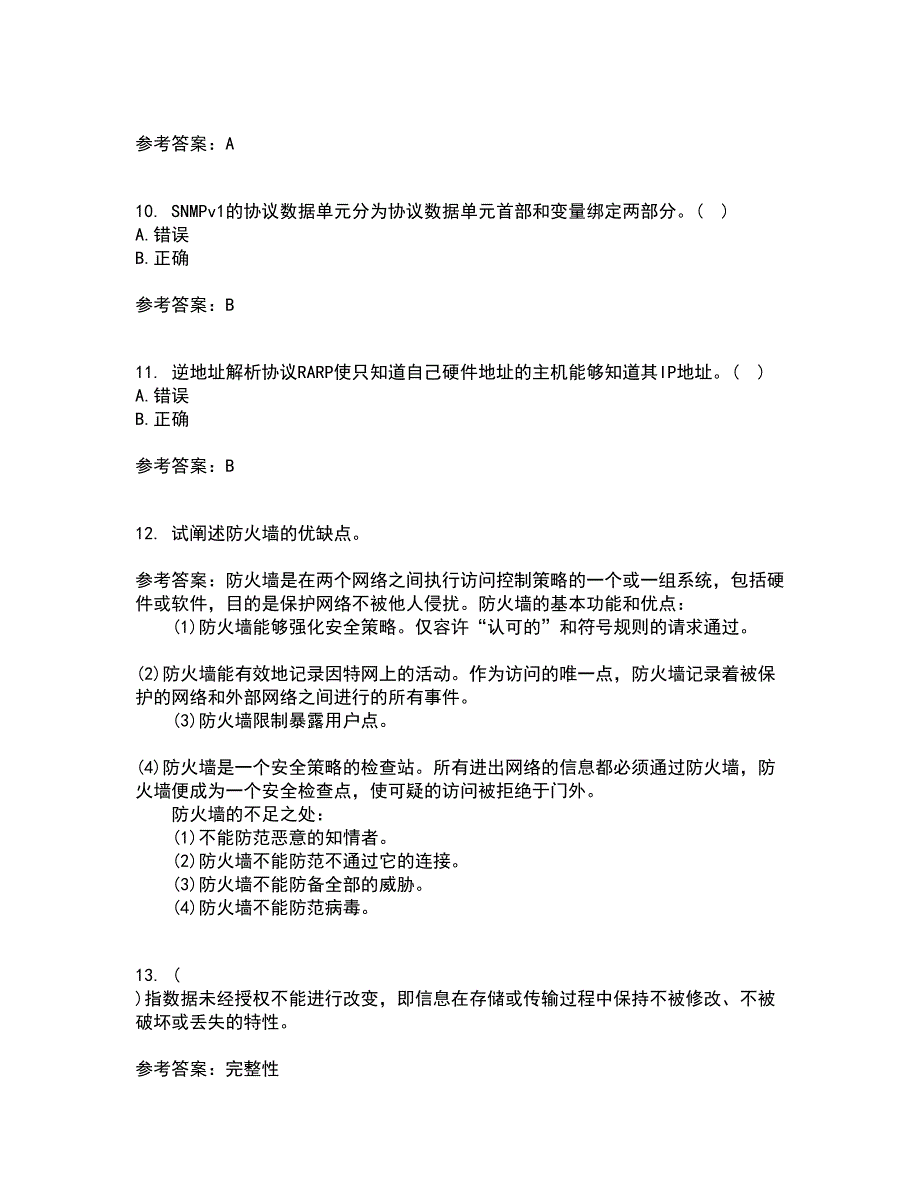 参考答案：A

10. SNMPv1的协议数据单元分为协议数据单元首部和变量绑定两部分。（ ）
A.错误
B.正确

参考答案：B

11. 逆地址解析协议RARP使只知道自己硬件地址的主机能够知道其IP地址。（ ）
A.错误
B.正确

参考答案：B

12. 试阐述防火墙的优缺点。

参考答案：防火墙是在两个网络之间执行访问控制策略的一个或一组系统，包括硬件或软件，目的是保护网络不被他人侵扰。防火墙的基本功能和优点：
(1)防火墙能够强化安全策略。仅容许“认可的”和符号规则的请求通过。

(2)防火墙能有效地记录因特网上的活动。作为访问的唯一点，防火墙记录着被保护的网络和外部网络之间进行的所有事件。
(3)防火墙限制暴露用户点。

(4)防火墙是一个安全策略的检查站。所有进出网络的信息都必须通过防火墙，防火墙便成为一个安全检查点，使可疑的访问被拒绝于门外。
防火墙的不足之处：
(1)不能防范恶意的知情者。
(2)防火墙不能防范不通过它的连接。
(3)防火墙不能防备全部的威胁。
(4)防火墙不能防范病毒。

13. (
)指数据未经授权不能进行改变，即信息在存储或传输过程中保持不被修改、不被破坏或丢失的特性。

参考答案：完整性